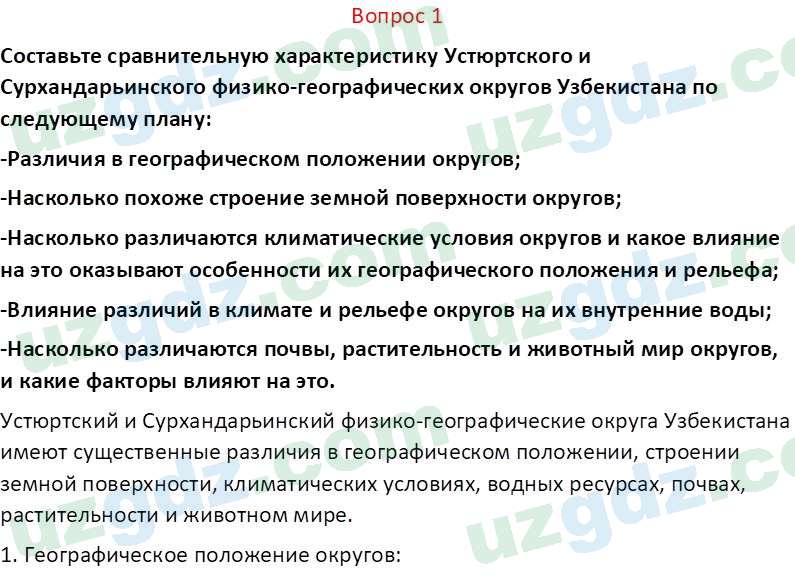 Вопрос 1

Составьте сравнительную характеристику Устюртского и Сурхандарьинского физико-географических округов Узбекистана по следующему плану:

-Различия в географическом положении округов;

-Насколько похоже строение земной поверхности округов;

-Насколько различаются климатические условия округов и какое влияние на это оказывают особенности их географического положения и рельефа;

-Влияние различий в климате и рельефе округов на их внутренние воды;

-Насколько различаются почвы, растительность и животный мир округов, и какие факторы влияют на это.

Устюртский и Сурхандарьинский физико-географические округа Узбекистана имеют существенные различия в географическом положении, строении земной поверхности, климатических условиях, водных ресурсах, почвах, растительности и животном мире.

1. Географическое положение округов:

uzgdz.com